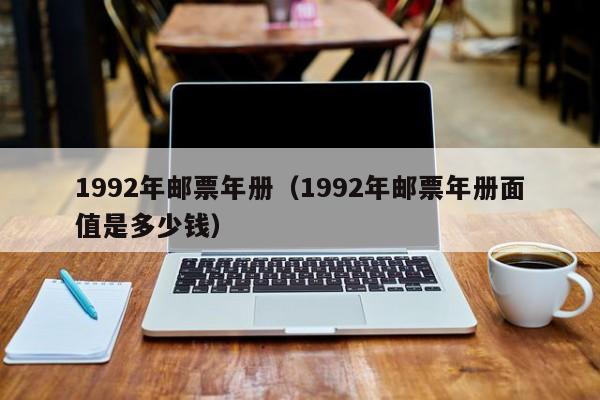 1992年邮票年册（1992年邮票年册面值是多少钱）